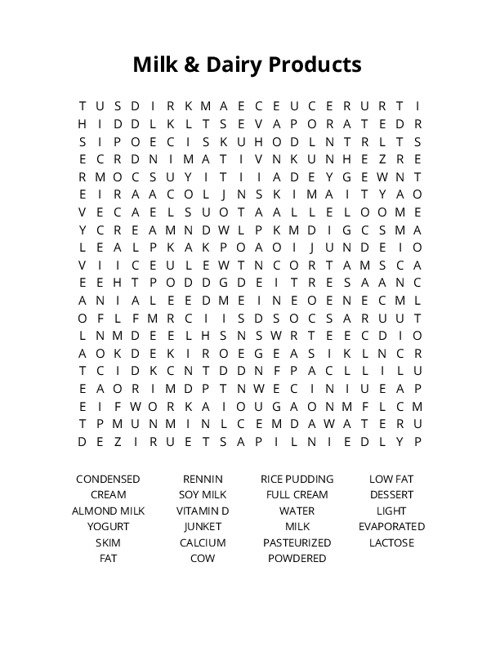 Milk & Dairy Products

T U S D I R K M A E C E U C E R U R T I
H I D D L K L T S E V A P O R A T E D R
S I P O E C I S K U H O D L N T R L T S
E C R D N I M A T I V N K U N H E Z R E
R M O C S U Y I T I I A D E Y G E W N T
E I R A A C O L J N S K I M A I T Y A O
V E C A E L S U O T A A L L E L O O M E
Y C R E A M N D W L P K M D I G C S M A
L E A L P K A K P O A O I J U N D E I O
V I I C E U L E W T N C O R T A M S C A
E E H T P O D D G D E I T R E S A A N C
A N I A L E E D M E I N E O E N E C M L
O F L F M R C I I S D S O C S A R U U T
L N M D E E L H S N S W R T E E C D I O
A O K D E K I R O E G E A S I K L N C R
T C I D K C N T D D N F P A C L L I L U
E A O R I M D P T N W E C I N I U E A P
E I F W O R K A I O U G A O N M F L C M
T P M U N M I N L C E M D A W A T E R U
D E Z I R U E T S A P I L N I E D L Y P

CONDENSED
CREAM
ALMOND MILK
YOGURT
SKIM
FAT

RENNIN
SOY MILK
VITAMIN D
JUNKET
CALCIUM
COW

RICE PUDDING
FULL CREAM
WATER
MILK
PASTEURIZED
POWDERED

LOW FAT
DESSERT
LIGHT
EVAPORATED
LACTOSE